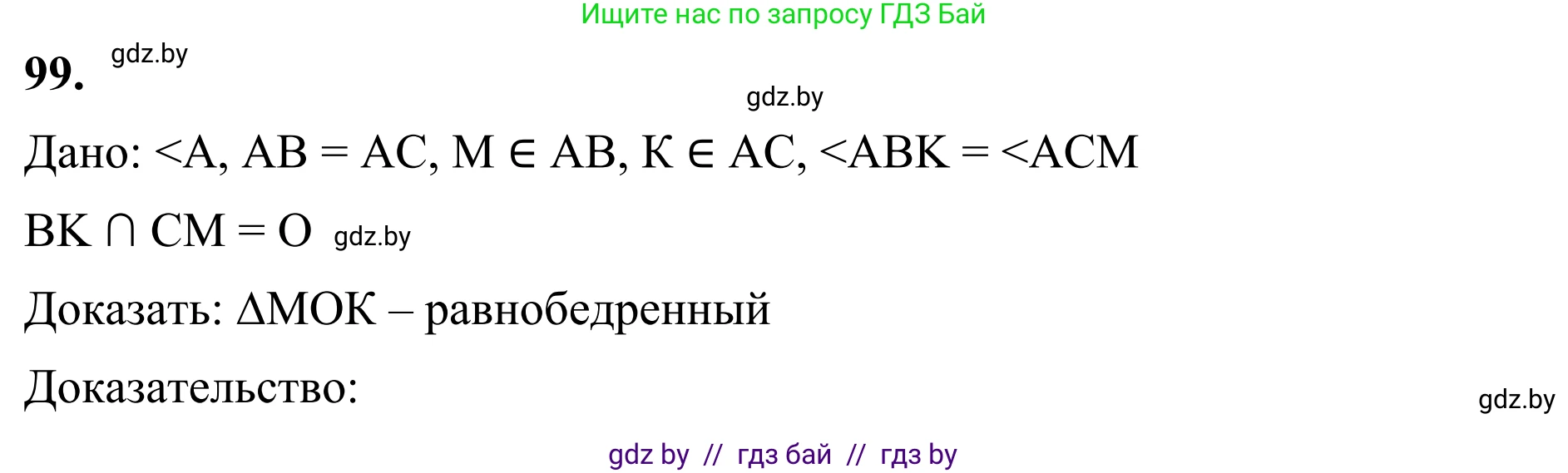 Ищите нас по запросу ГДЗ Бай

99. gdz.by

gdz.by

Дано: <A, AB = AC, M ∈ AB, K ∈ AC, <ABK = <ACM

BK ∩ CM = O gdz.by

Доказать: ΔMOK – равнобедренный

Доказательство:

gdz.by

gdz by // гдз бай // гдз by